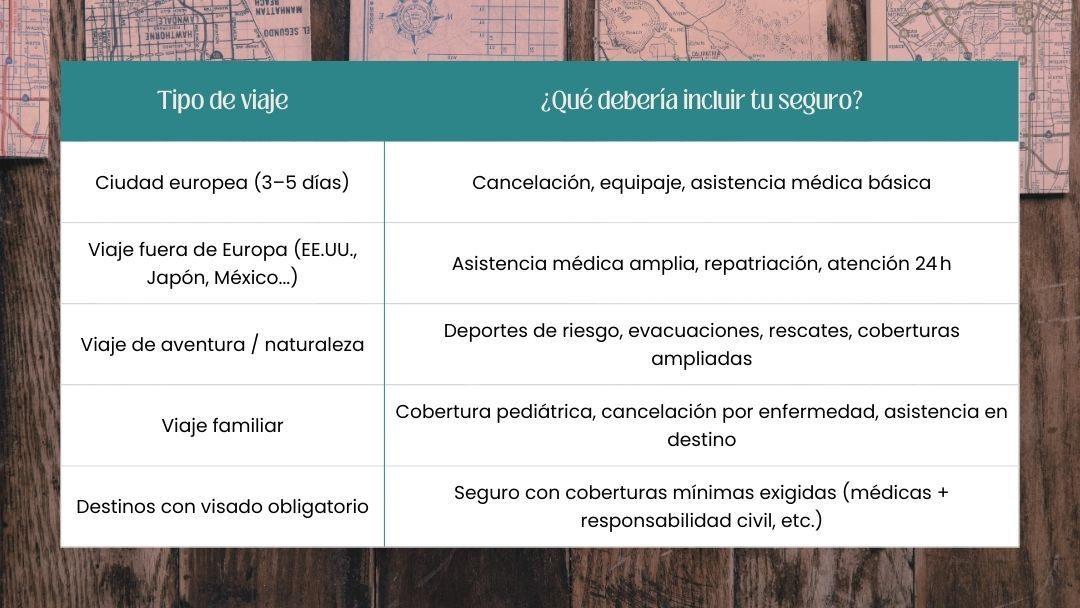 | Tipo de viaje | ¿Qué debería incluir tu seguro? |
|---|---|
| Ciudad europea (3–5 días) | Cancelación, equipaje, asistencia médica básica |
| Viaje fuera de Europa (EE.UU., Japón, México...) | Asistencia médica amplia, repatriación, atención 24 h |
| Viaje de aventura / naturaleza | Deportes de riesgo, evacuaciones, rescates, coberturas ampliadas |
| Viaje familiar | Cobertura pediátrica, cancelación por enfermedad, asistencia en destino |
| Destinos con visado obligatorio | Seguro con coberturas mínimas exigidas (médicas + responsabilidad civil, etc.) |